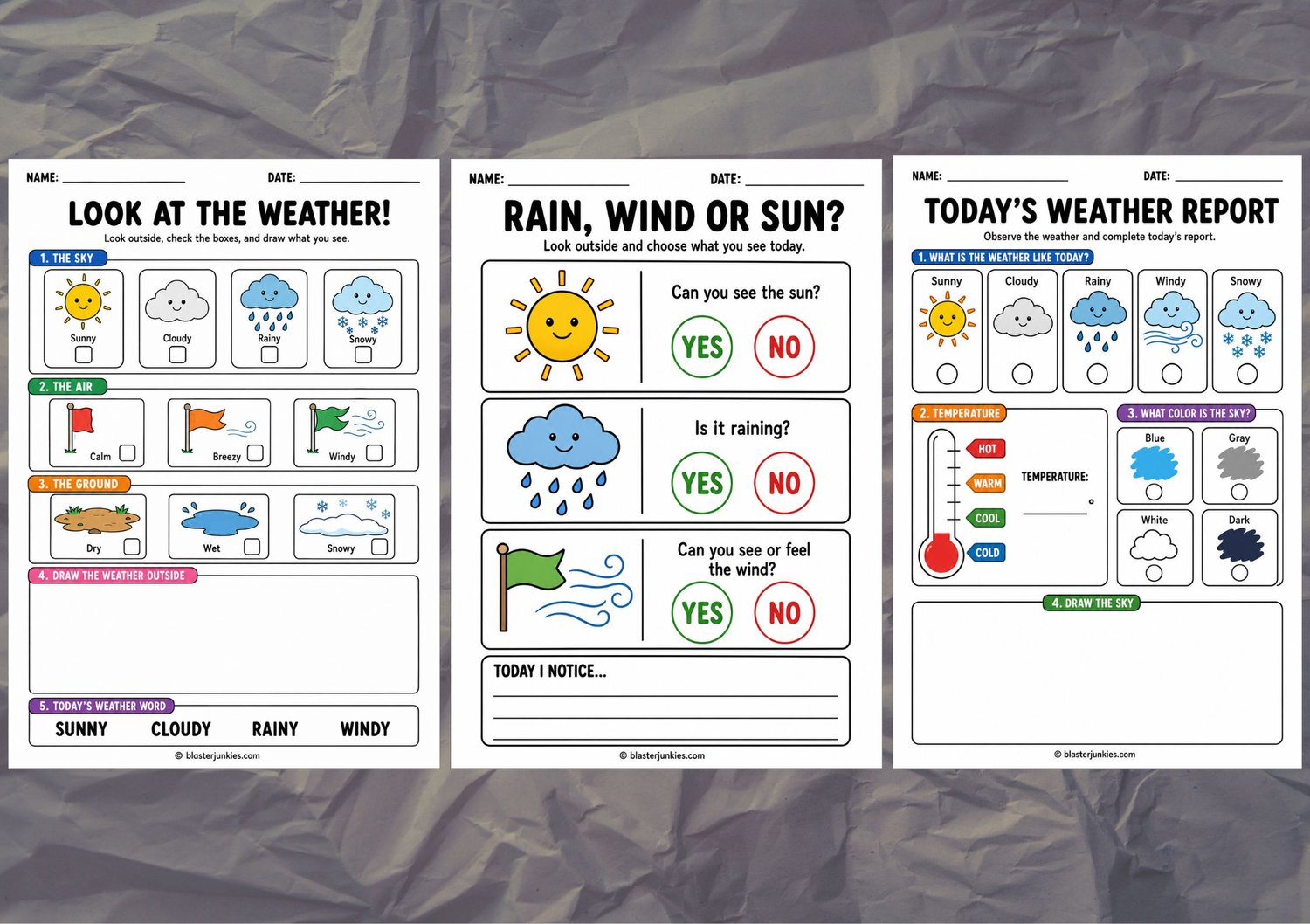 NAME: ____ DATE: ____

LOOK AT THE WEATHER!

Look outside, check the boxes, and draw what you see.

1. THE SKY

Sunny ☐
Cloudy ☐
Rainy ☐
Snowy ☐

2. THE AIR

Calm ☐
Breezy ☐
Windy ☐

3. THE GROUND

Dry ☐
Wet ☐
Snowy ☐

4. DRAW THE WEATHER OUTSIDE

5. TODAY'S WEATHER WORD

SUNNY CLOUDY RAINY WINDY

© blasterjunkies.com

NAME: ____ DATE: ____

RAIN, WIND OR SUN?

Look outside and choose what you see today.

Can you see the sun?

YES NO

Is it raining?

YES NO

Can you see or feel the wind?

YES NO

TODAY I NOTICE...

____

____

____

© blasterjunkies.com

NAME: ____ DATE: ____

TODAY'S WEATHER REPORT

Observe the weather and complete today's report.

1. WHAT IS THE WEATHER LIKE TODAY?

Sunny
Cloudy
Rainy
Windy
Snowy

2. TEMPERATURE

HOT
WARM
COOL
COLD

TEMPERATURE:

____ °

3. WHAT COLOR IS THE SKY?

Blue
Gray
White
Dark

4. DRAW THE SKY

© blasterjunkies.com